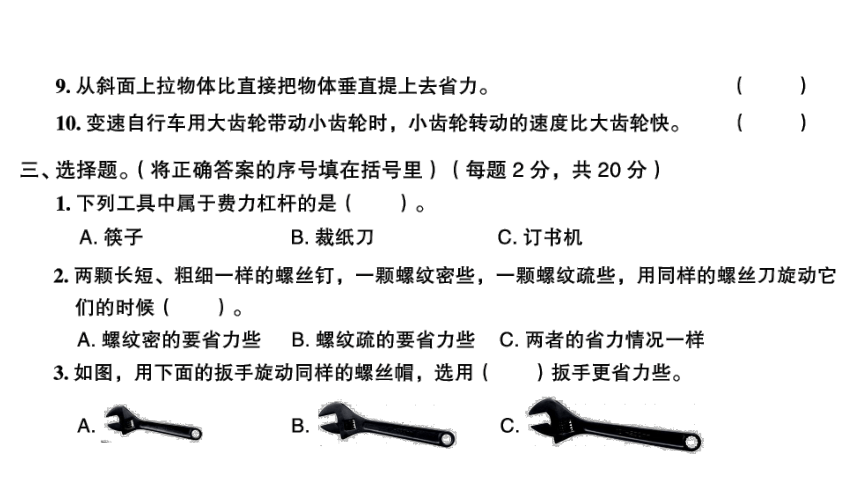 9. 从斜面上拉物体比直接把物体垂直提上去省力。 (　　)

10. 变速自行车用大齿轮带动小齿轮时，小齿轮转动的速度比大齿轮快。 (　　)

三、选择题。(将正确答案的序号填在括号里)(每题 2 分，共 20 分)

1. 下列工具中属于费力杠杆的是(　　)。

A. 筷子　　B. 裁纸刀　　C. 订书机

2. 两颗长短、粗细一样的螺丝钉，一颗螺纹密些，一颗螺纹疏些，用同样的螺丝刀旋动它们的时候(　　)。

A. 螺纹密的要省力些　　B. 螺纹疏的要省力些　　C. 两者的省力情况一样

3. 如图，用下面的扳手旋动同样的螺丝帽，选用(　　)扳手更省力些。

A.　　B.　　C.